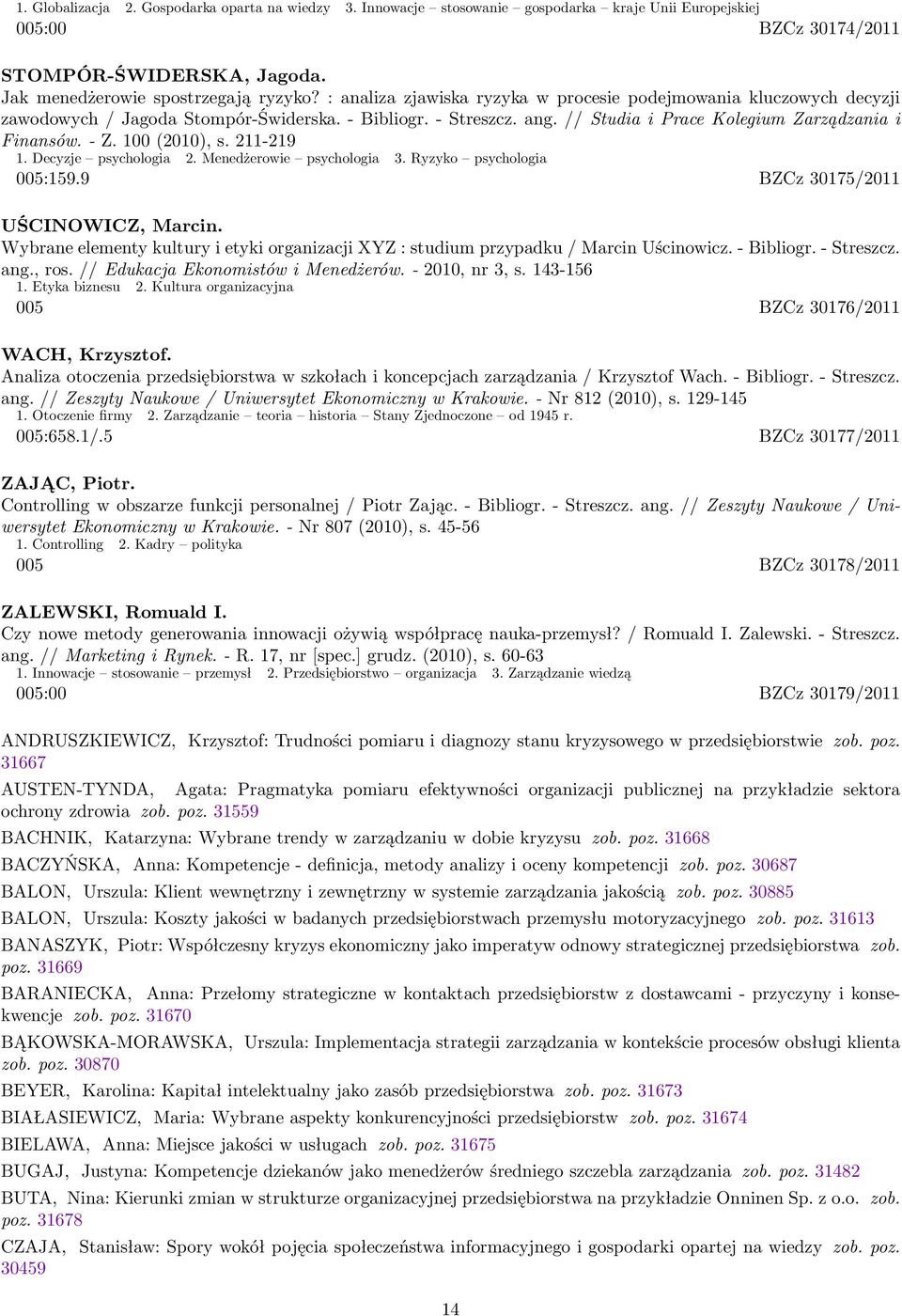 1. Globalizacja 2. Gospodarka oparta na wiedzy 3. Innowacje – stosowanie – gospodarka – kraje Unii Europejskiej
005:00 BZCz 30174/2011

STOMPÓR-ŚWIDERSKA, Jagoda.
Jak menedżerowie spostrzegają ryzyko? : analiza zjawiska ryzyka w procesie podejmowania kluczowych decyzji zawodowych / Jagoda Stompór-Świderska. - Bibliogr. - Streszcz. ang. // Studia i Prace Kolegium Zarządzania i Finansów. - Z. 100 (2010), s. 211-219
1. Decyzje – psychologia 2. Menedżerowie – psychologia 3. Ryzyko – psychologia
005:159.9 BZCz 30175/2011

UŚCINOWICZ, Marcin.
Wybrane elementy kultury i etyki organizacji XYZ : studium przypadku / Marcin Uścinowicz. - Bibliogr. - Streszcz. ang., ros. // Edukacja Ekonomistów i Menedżerów. - 2010, nr 3, s. 143-156
1. Etyka biznesu 2. Kultura organizacyjna
005 BZCz 30176/2011

WACH, Krzysztof.
Analiza otoczenia przedsiębiorstwa w szkołach i koncepcjach zarządzania / Krzysztof Wach. - Bibliogr. - Streszcz. ang. // Zeszyty Naukowe / Uniwersytet Ekonomiczny w Krakowie. - Nr 812 (2010), s. 129-145
1. Otoczenie firmy 2. Zarządzanie – teoria – historia – Stany Zjednoczone – od 1945 r.
005:658.1/.5 BZCz 30177/2011

ZAJĄC, Piotr.
Controlling w obszarze funkcji personalnej / Piotr Zając. - Bibliogr. - Streszcz. ang. // Zeszyty Naukowe / Uniwersytet Ekonomiczny w Krakowie. - Nr 807 (2010), s. 45-56
1. Controlling 2. Kadry – polityka
005 BZCz 30178/2011

ZALEWSKI, Romuald I.
Czy nowe metody generowania innowacji ożywią współpracę nauka-przemysł? / Romuald I. Zalewski. - Streszcz. ang. // Marketing i Rynek. - R. 17, nr [spec.] grudz. (2010), s. 60-63
1. Innowacje – stosowanie – przemysł 2. Przedsiębiorstwo – organizacja 3. Zarządzanie wiedzą
005:00 BZCz 30179/2011

ANDRUSZKIEWICZ, Krzysztof: Trudności pomiaru i diagnozy stanu kryzysowego w przedsiębiorstwie zob. poz. 31667

AUSTEN-TYNDA, Agata: Pragmatyka pomiaru efektywności organizacji publicznej na przykładzie sektora ochrony zdrowia zob. poz. 31559

BACHNIK, Katarzyna: Wybrane trendy w zarządzaniu w dobie kryzysu zob. poz. 31668

BACZYŃSKA, Anna: Kompetencje - definicja, metody analizy i oceny kompetencji zob. poz. 30687

BALON, Urszula: Klient wewnętrzny i zewnętrzny w systemie zarządzania jakością zob. poz. 30885

BALON, Urszula: Koszty jakości w badanych przedsiębiorstwach przemysłu motoryzacyjnego zob. poz. 31613

BANASZYK, Piotr: Współczesny kryzys ekonomiczny jako imperatyw odnowy strategicznej przedsiębiorstwa zob. poz. 31669

BARANIECKA, Anna: Przełomy strategiczne w kontaktach przedsiębiorstw z dostawcami - przyczyny i konsekwencje zob. poz. 31670

BĄKOWSKA-MORAWSKA, Urszula: Implementacja strategii zarządzania w kontekście procesów obsługi klienta zob. poz. 30870

BEYER, Karolina: Kapitał intelektualny jako zasób przedsiębiorstwa zob. poz. 31673

BIAŁASIEWICZ, Maria: Wybrane aspekty konkurencyjności przedsiębiorstw zob. poz. 31674

BIELAWA, Anna: Miejsce jakości w usługach zob. poz. 31675

BUGAJ, Justyna: Kompetencje dziekanów jako menedżerów średniego szczebla zarządzania zob. poz. 31482

BUTA, Nina: Kierunki zmian w strukturze organizacyjnej przedsiębiorstwa na przykładzie Onninen Sp. z o.o. zob. poz. 31678

CZAJA, Stanisław: Spory wokół pojęcia społeczeństwa informacyjnego i gospodarki opartej na wiedzy zob. poz. 30459

14